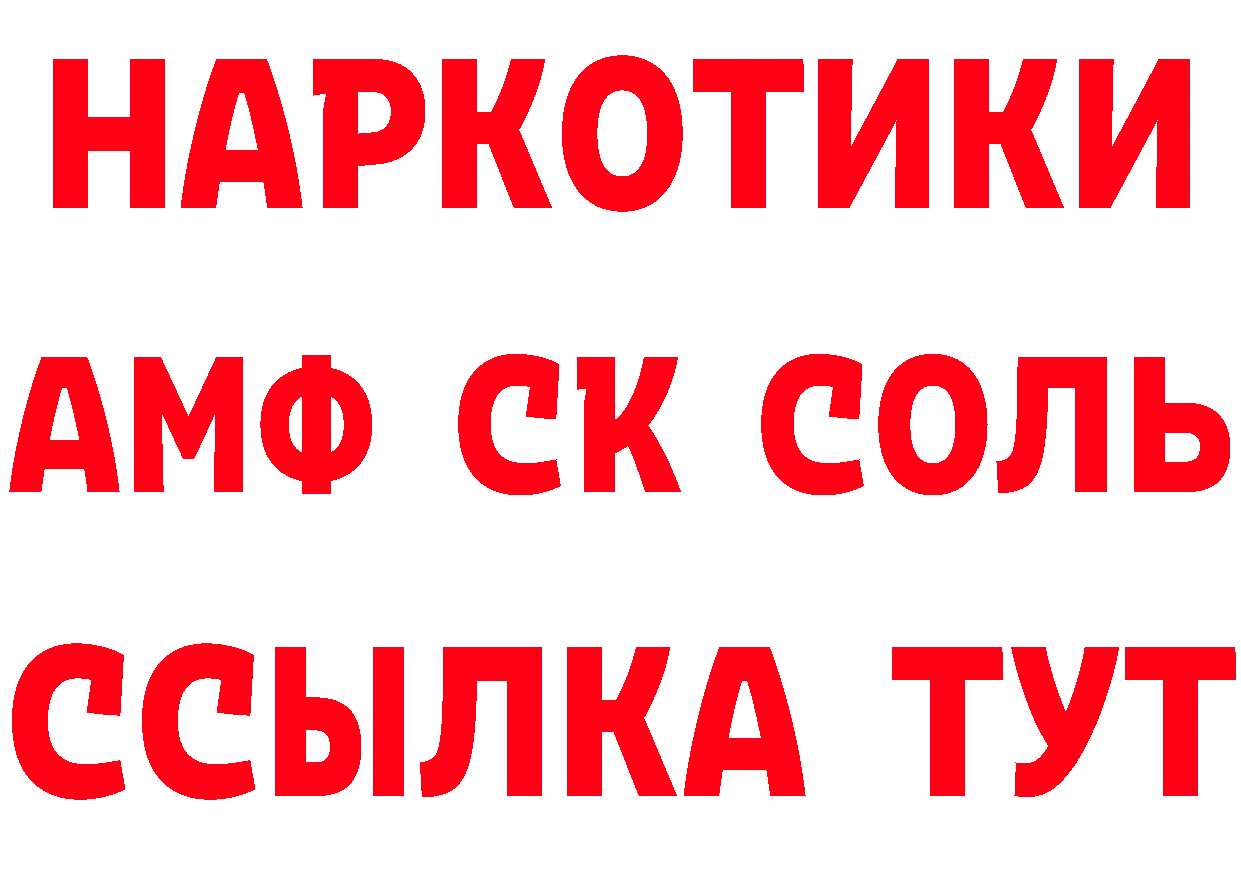 НАРКОТИКИ

АМФ СК СОЛЬ

ССЫЛКА ТУТ